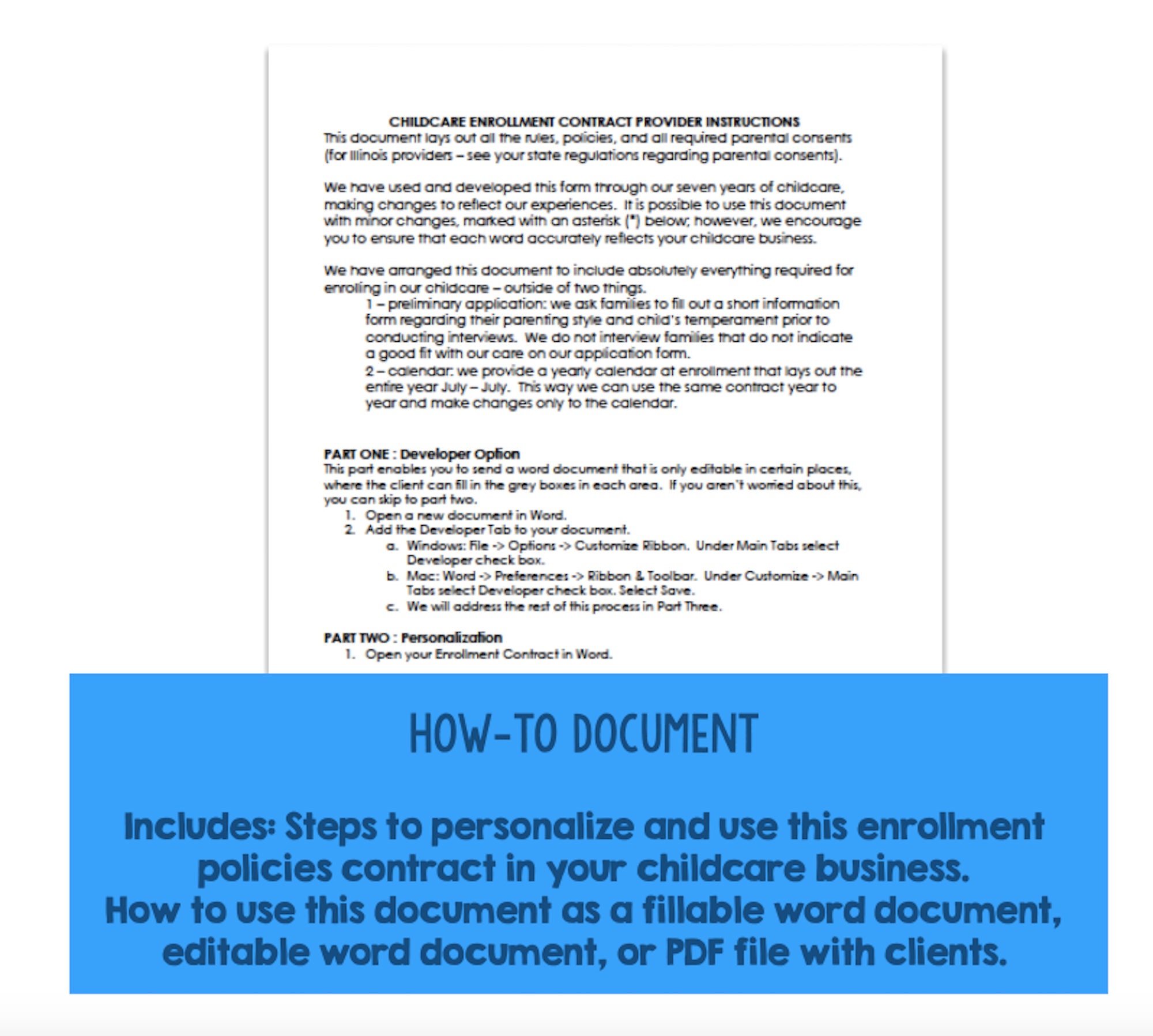 CHILDCARE ENROLLMENT CONTRACT PROVIDER INSTRUCTIONS
This document lays out all the rules, policies, and all required parental consents (for Illinois providers – see your state regulations regarding parental consents).

We have used and developed this form through our seven years of childcare, making changes to reflect our experiences. It is possible to use this document with minor changes, marked with an asterisk (*) below; however, we encourage you to ensure that each word accurately reflects your childcare business.

We have arranged this document to include absolutely everything required for enrolling in our childcare – outside of two things.

1 – preliminary application: we ask families to fill out a short information form regarding their parenting style and child's temperament prior to conducting interviews. We do not interview families that do not indicate a good fit with our care on our application form.

2 – calendar: we provide a yearly calendar at enrollment that lays out the entire year July – July. This way we can use the same contract year to year and make changes only to the calendar.

PART ONE : Developer Option
This part enables you to send a word document that is only editable in certain places, where the client can fill in the grey boxes in each area. If you aren't worried about this, you can skip to part two.
1. Open a new document in Word.
2. Add the Developer Tab to your document.
a. Windows: File -> Options -> Customize Ribbon. Under Main Tabs select Developer check box.
b. Mac: Word -> Preferences -> Ribbon & Toolbar. Under Customize -> Main Tabs select Developer check box. Select Save.
c. We will address the rest of this process in Part Three.

PART TWO : Personalization
1. Open your Enrollment Contract in Word.

HOW-TO DOCUMENT

Includes: Steps to personalize and use this enrollment policies contract in your childcare business.
How to use this document as a fillable word document, editable word document, or PDF file with clients.